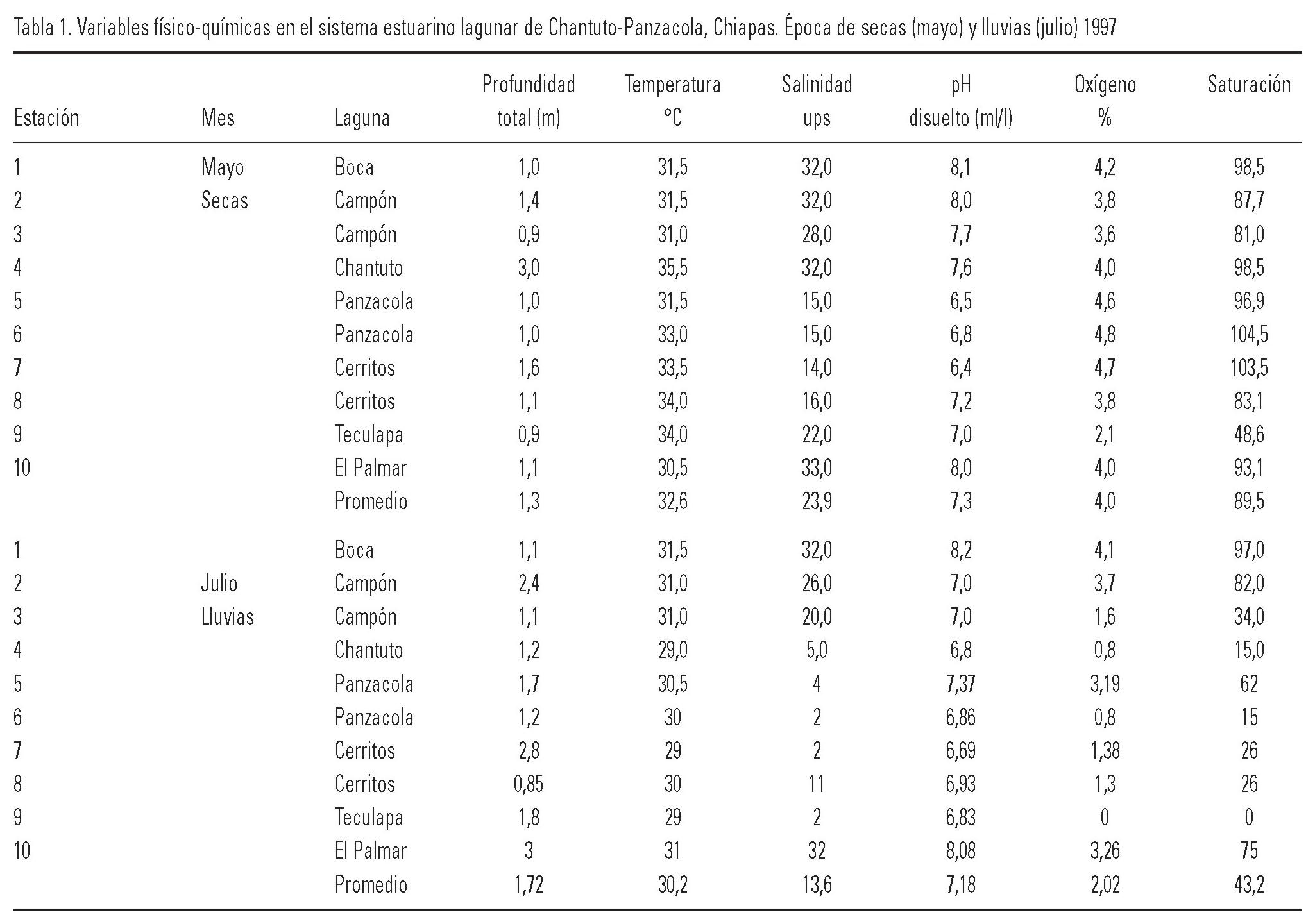 Tabla 1. Variables físico-químicas en el sistema estuarino lagunar de Chantuto-Panzacola, Chiapas. Época de secas (mayo) y lluvias (julio) 1997

| Estación | Mes | Laguna | Profundidad total (m) | Temperatura °C | Salinidad ups | pH disuelto (ml/l) | Oxígeno % | Saturación |
|---|---|---|---|---|---|---|---|---|
| 1 | Mayo | Boca | 1,0 | 31,5 | 32,0 | 8,1 | 4,2 | 98,5 |
| 2 | Secas | Campón | 1,4 | 31,5 | 32,0 | 8,0 | 3,8 | 87,7 |
| 3 | | Campón | 0,9 | 31,0 | 28,0 | 7,7 | 3,6 | 81,0 |
| 4 | | Chantuto | 3,0 | 35,5 | 32,0 | 7,6 | 4,0 | 98,5 |
| 5 | | Panzacola | 1,0 | 31,5 | 15,0 | 6,5 | 4,6 | 96,9 |
| 6 | | Panzacola | 1,0 | 33,0 | 15,0 | 6,8 | 4,8 | 104,5 |
| 7 | | Cerritos | 1,6 | 33,5 | 14,0 | 6,4 | 4,7 | 103,5 |
| 8 | | Cerritos | 1,1 | 34,0 | 16,0 | 7,2 | 3,8 | 83,1 |
| 9 | | Teculapa | 0,9 | 34,0 | 22,0 | 7,0 | 2,1 | 48,6 |
| 10 | | El Palmar | 1,1 | 30,5 | 33,0 | 8,0 | 4,0 | 93,1 |
| | | Promedio | 1,3 | 32,6 | 23,9 | 7,3 | 4,0 | 89,5 |
| 1 | | Boca | 1,1 | 31,5 | 32,0 | 8,2 | 4,1 | 97,0 |
| 2 | Julio | Campón | 2,4 | 31,0 | 26,0 | 7,0 | 3,7 | 82,0 |
| 3 | Lluvias | Campón | 1,1 | 31,0 | 20,0 | 7,0 | 1,6 | 34,0 |
| 4 | | Chantuto | 1,2 | 29,0 | 5,0 | 6,8 | 0,8 | 15,0 |
| 5 | | Panzacola | 1,7 | 30,5 | 4 | 7,37 | 3,19 | 62 |
| 6 | | Panzacola | 1,2 | 30 | 2 | 6,86 | 0,8 | 15 |
| 7 | | Cerritos | 2,8 | 29 | 2 | 6,69 | 1,38 | 26 |
| 8 | | Cerritos | 0,85 | 30 | 11 | 6,93 | 1,3 | 26 |
| 9 | | Teculapa | 1,8 | 29 | 2 | 6,83 | 0 | 0 |
| 10 | | El Palmar | 3 | 31 | 32 | 8,08 | 3,26 | 75 |
| | | Promedio | 1,72 | 30,2 | 13,6 | 7,18 | 2,02 | 43,2 |